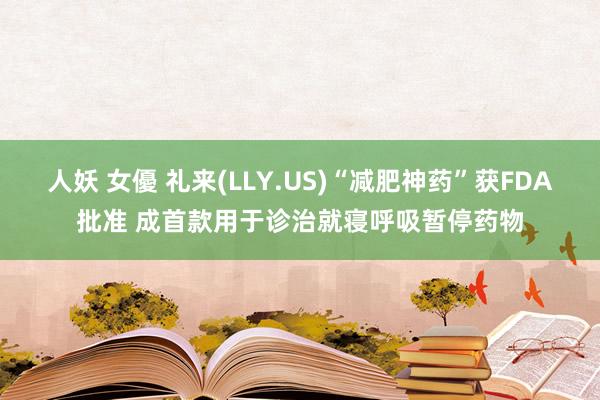 人妖 女優 礼来(LLY.US)“减肥神药”获FDA批准 成首款用于诊治就寝呼吸暂停药物